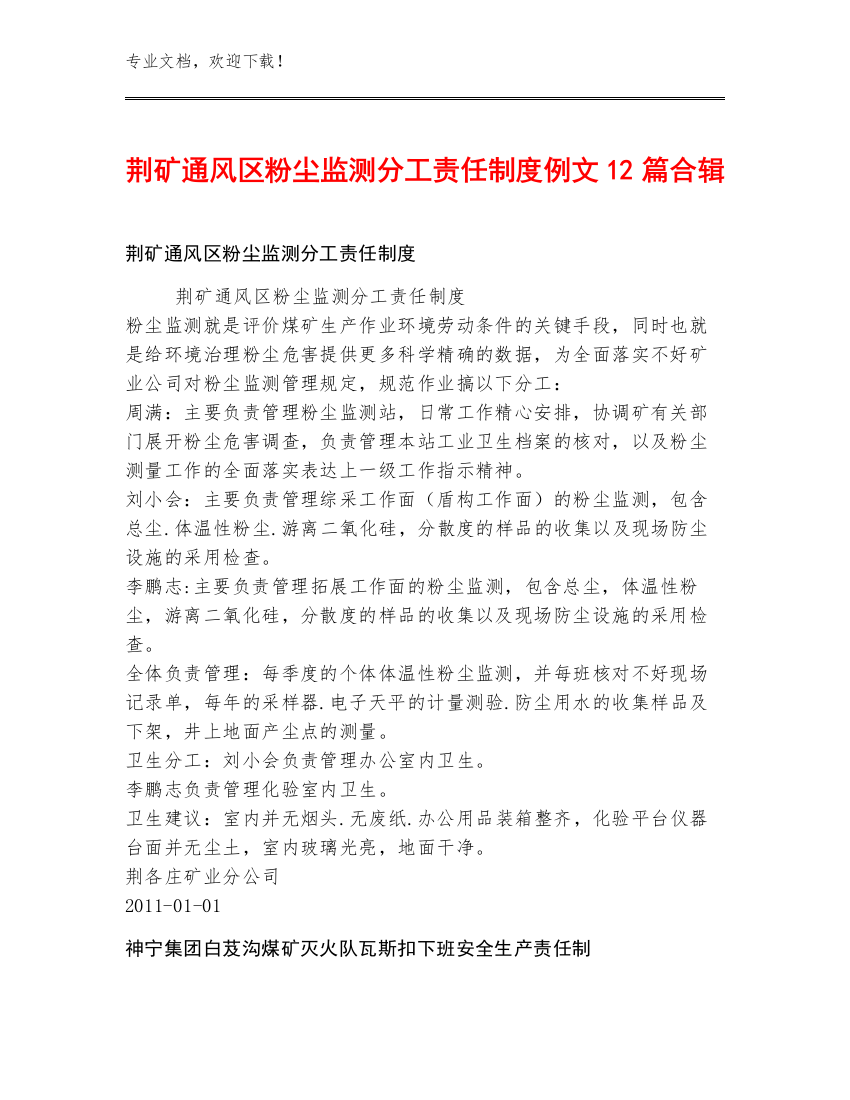 专业文档，欢迎下载！

荆矿通风区粉尘监测分工责任制度例文 12 篇合辑

荆矿通风区粉尘监测分工责任制度

荆矿通风区粉尘监测分工责任制度

粉尘监测就是评价煤矿生产作业环境劳动条件的关键手段，同时也就是给环境治理粉尘危害提供更多科学精确的数据，为全面落实不好矿业公司对粉尘监测管理规定，规范作业搞以下分工：

周满：主要负责管理粉尘监测站，日常工作精心安排，协调矿有关部门展开粉尘危害调查，负责管理本站工业卫生档案的核对，以及粉尘测量工作的全面落实表达上一级工作指示精神。

刘小会：主要负责管理综采工作面（盾构工作面）的粉尘监测，包含总尘.体温性粉尘.游离二氧化硅，分散度的样品的收集以及现场防尘设施的采用检查。

李鹏志:主要负责管理拓展工作面的粉尘监测，包含总尘，体温性粉尘，游离二氧化硅，分散度的样品的收集以及现场防尘设施的采用检查。

全体负责管理：每季度的个体体温性粉尘监测，并每班核对不好现场记录单，每年的采样器.电子天平的计量测验.防尘用水的收集样品及下架，井上地面产尘点的测量。

卫生分工：刘小会负责管理办公室内卫生。

李鹏志负责管理化验室内卫生。

卫生建议：室内并无烟头.无废纸.办公用品装箱整齐，化验平台仪器台面并无尘土，室内玻璃光亮，地面干净。

荆各庄矿业分公司

2011-01-01

神宁集团白芨沟煤矿灭火队瓦斯扣下班安全生产责任制